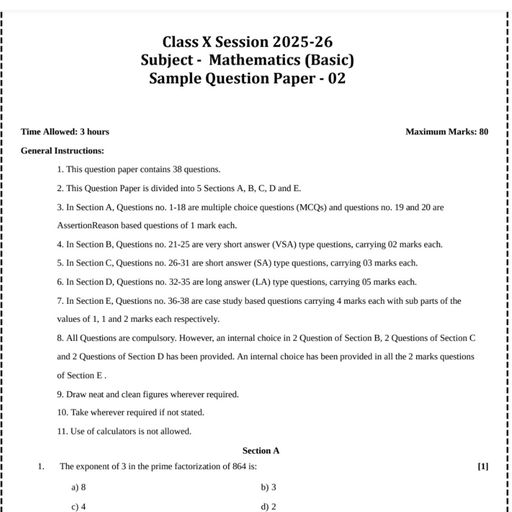 Class X Session 2025-26
Subject - Mathematics (Basic)
Sample Question Paper - 02

Time Allowed: 3 hours

Maximum Marks: 80

General Instructions:

1. This question paper contains 38 questions.

2. This Question Paper is divided into 5 Sections A, B, C, D and E.

3. In Section A, Questions no. 1-18 are multiple choice questions (MCQs) and questions no. 19 and 20 are AssertionReason based questions of 1 mark each.

4. In Section B, Questions no. 21-25 are very short answer (VSA) type questions, carrying 02 marks each.

5. In Section C, Questions no. 26-31 are short answer (SA) type questions, carrying 03 marks each.

6. In Section D, Questions no. 32-35 are long answer (LA) type questions, carrying 05 marks each.

7. In Section E, Questions no. 36-38 are case study based questions carrying 4 marks each with sub parts of the values of 1, 1 and 2 marks each respectively.

8. All Questions are compulsory. However, an internal choice in 2 Question of Section B, 2 Questions of Section C and 2 Questions of Section D has been provided. An internal choice has been provided in all the 2 marks questions of Section E .

9. Draw neat and clean figures wherever required.

10. Take wherever required if not stated.

11. Use of calculators is not allowed.

Section A

1. The exponent of 3 in the prime factorization of 864 is: [1]

a) 8
b) 3
c) 4
d) 2